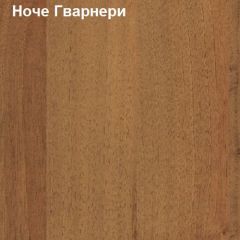 Ноче Гварнери